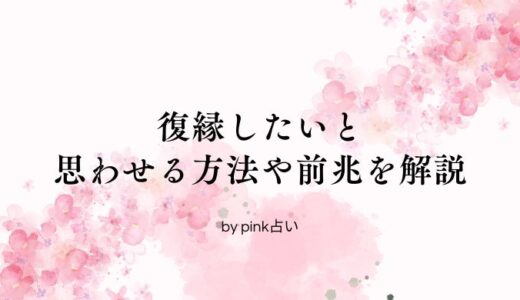 復縁したいと
思わせる方法や前兆を解説

by pink占い